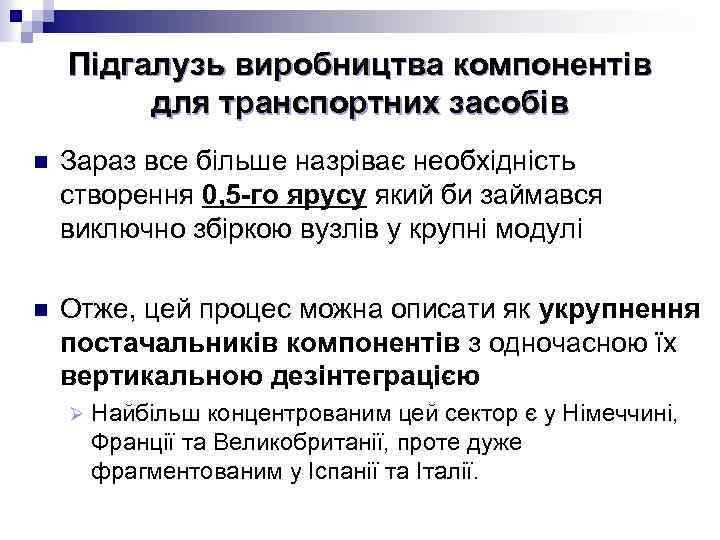 Підгалузь виробництва компонентів для транспортних засобів

Зараз все більше назріває необхідність створення 0,5-го ярусу який би займався виключно збіркою вузлів у крупні модулі

Отже, цей процес можна описати як укрупнення постачальників компонентів з одночасною їх вертикальною дезінтеграцією

Найбільш концентрованим цей сектор є у Німеччині, Франції та Великобританії, проте дуже фрагментованим у Іспанії та Італії.